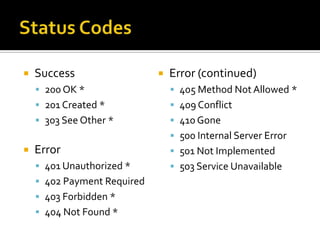 Status Codes

- Success
  - 200 OK *
  - 201 Created *
  - 303 See Other *

- Error
  - 401 Unauthorized *
  - 402 Payment Required
  - 403 Forbidden *
  - 404 Not Found *

- Error (continued)
  - 405 Method Not Allowed *
  - 409 Conflict
  - 410 Gone
  - 500 Internal Server Error
  - 501 Not Implemented
  - 503 Service Unavailable